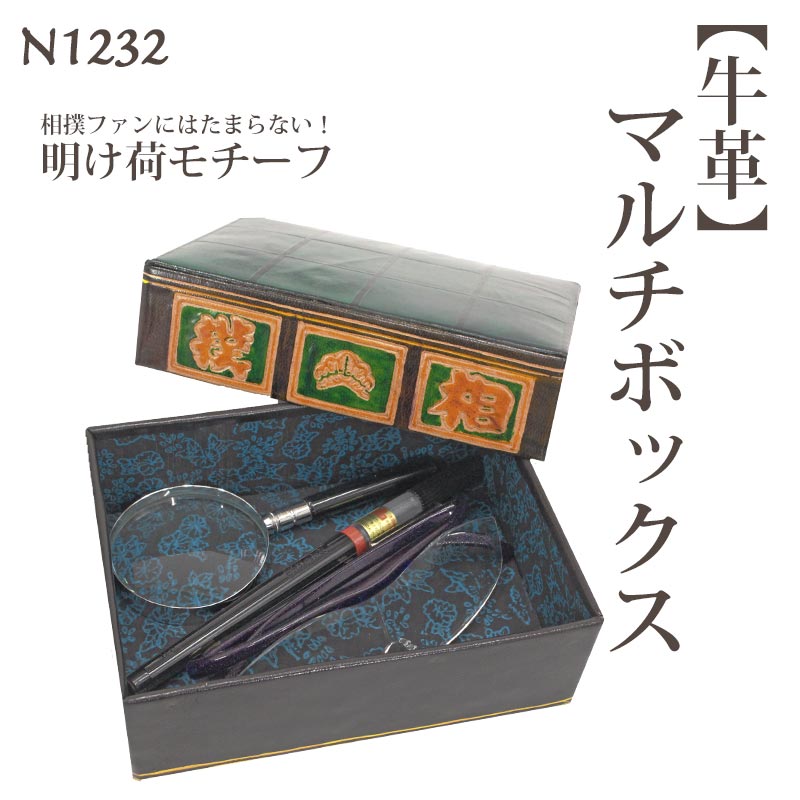 N1232

相撲ファンにはたまらない！
明け荷モチーフ

【牛革】マルチボックス

撲

相